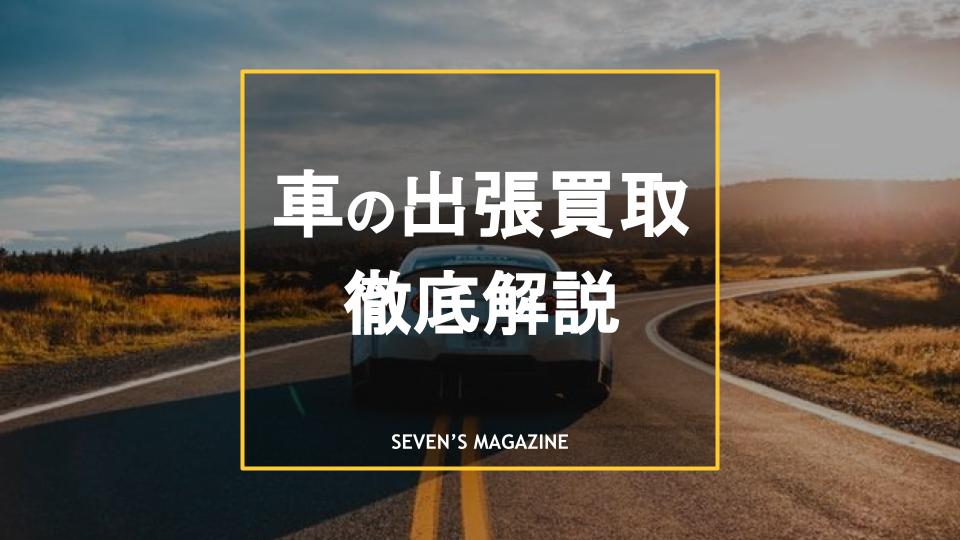 車の出張買取
徹底解説

SEVEN'S MAGAZINE